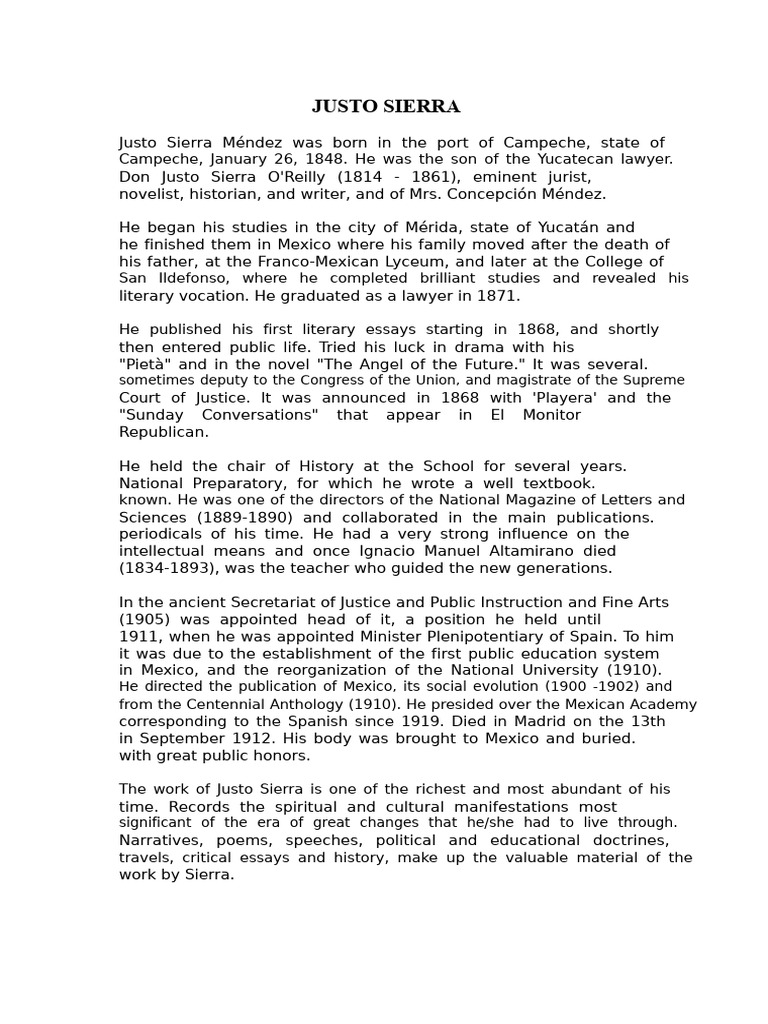 JUSTO SIERRA

Justo Sierra Méndez was born in the port of Campeche, state of Campeche, January 26, 1848. He was the son of the Yucatecan lawyer. Don Justo Sierra O'Reilly (1814 - 1861), eminent jurist, novelist, historian, and writer, and of Mrs. Concepción Méndez.

He began his studies in the city of Mérida, state of Yucatán and he finished them in Mexico where his family moved after the death of his father, at the Franco-Mexican Lyceum, and later at the College of San Ildefonso, where he completed brilliant studies and revealed his literary vocation. He graduated as a lawyer in 1871.

He published his first literary essays starting in 1868, and shortly then entered public life. Tried his luck in drama with his "Pietà" and in the novel "The Angel of the Future." It was several. sometimes deputy to the Congress of the Union, and magistrate of the Supreme Court of Justice. It was announced in 1868 with 'Playera' and the "Sunday Conversations" that appear in El Monitor Republican.

He held the chair of History at the School for several years. National Preparatory, for which he wrote a well textbook. known. He was one of the directors of the National Magazine of Letters and Sciences (1889-1890) and collaborated in the main publications. periodicals of his time. He had a very strong influence on the intellectual means and once Ignacio Manuel Altamirano died (1834-1893), was the teacher who guided the new generations.

In the ancient Secretariat of Justice and Public Instruction and Fine Arts (1905) was appointed head of it, a position he held until 1911, when he was appointed Minister Plenipotentiary of Spain. To him it was due to the establishment of the first public education system in Mexico, and the reorganization of the National University (1910). He directed the publication of Mexico, its social evolution (1900 -1902) and from the Centennial Anthology (1910). He presided over the Mexican Academy corresponding to the Spanish since 1919. Died in Madrid on the 13th in September 1912. His body was brought to Mexico and buried. with great public honors.

The work of Justo Sierra is one of the richest and most abundant of his time. Records the spiritual and cultural manifestations most significant of the era of great changes that he/she had to live through. Narratives, poems, speeches, political and educational doctrines, travels, critical essays and history, make up the valuable material of the work by Sierra.